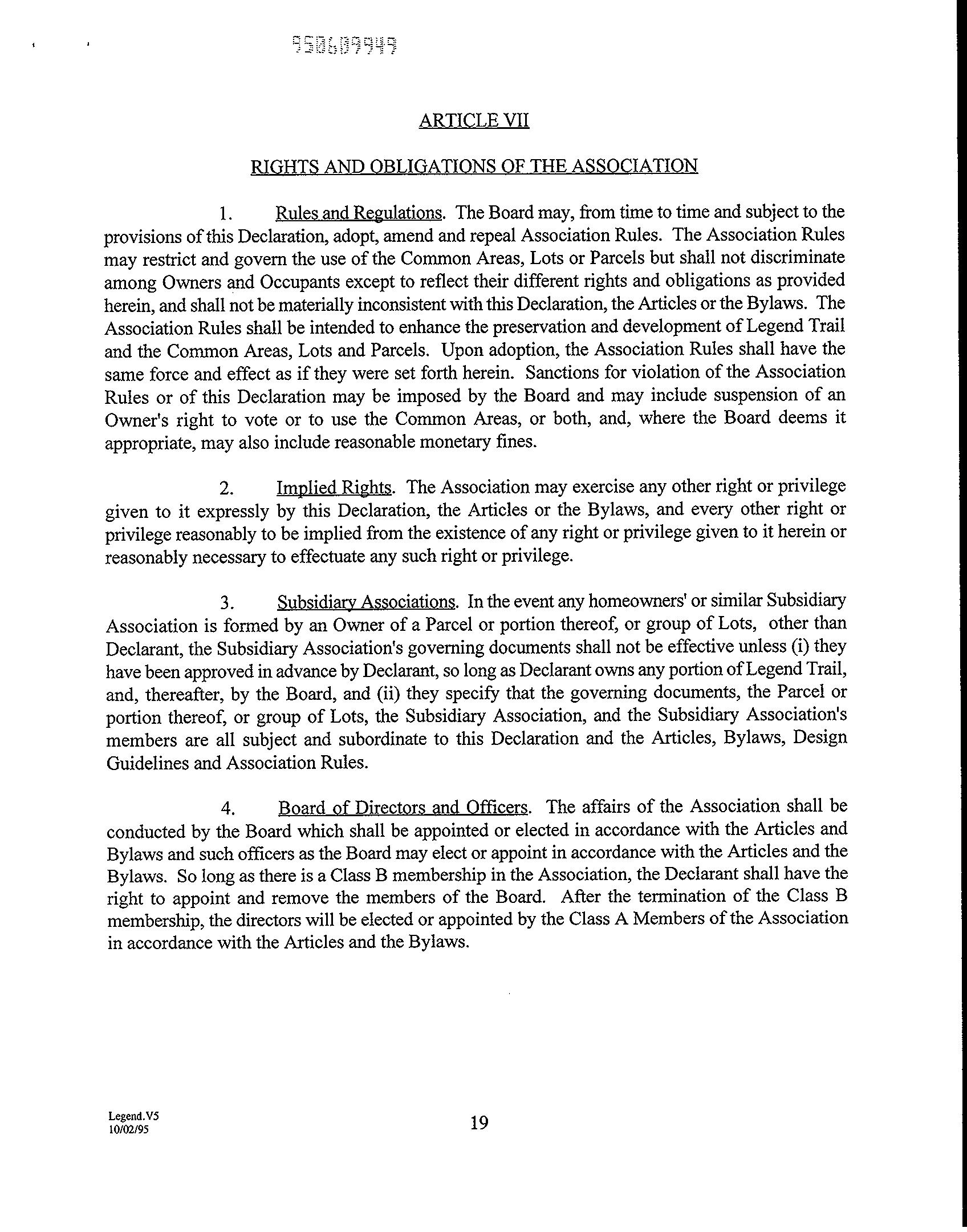 950609949

ARTICLE VII

RIGHTS AND OBLIGATIONS OF THE ASSOCIATION

1. Rules and Regulations. The Board may, from time to time and subject to the provisions of this Declaration, adopt, amend and repeal Association Rules. The Association Rules may restrict and govern the use of the Common Areas, Lots or Parcels but shall not discriminate among Owners and Occupants except to reflect their different rights and obligations as provided herein, and shall not be materially inconsistent with this Declaration, the Articles or the Bylaws. The Association Rules shall be intended to enhance the preservation and development of Legend Trail and the Common Areas, Lots and Parcels. Upon adoption, the Association Rules shall have the same force and effect as if they were set forth herein. Sanctions for violation of the Association Rules or of this Declaration may be imposed by the Board and may include suspension of an Owner's right to vote or to use the Common Areas, or both, and, where the Board deems it appropriate, may also include reasonable monetary fines.

2. Implied Rights. The Association may exercise any other right or privilege given to it expressly by this Declaration, the Articles or the Bylaws, and every other right or privilege reasonably to be implied from the existence of any right or privilege given to it herein or reasonably necessary to effectuate any such right or privilege.

3. Subsidiary Associations. In the event any homeowners' or similar Subsidiary Association is formed by an Owner of a Parcel or portion thereof, or group of Lots, other than Declarant, the Subsidiary Association's governing documents shall not be effective unless (i) they have been approved in advance by Declarant, so long as Declarant owns any portion of Legend Trail, and, thereafter, by the Board, and (ii) they specify that the governing documents, the Parcel or portion thereof, or group of Lots, the Subsidiary Association, and the Subsidiary Association's members are all subject and subordinate to this Declaration and the Articles, Bylaws, Design Guidelines and Association Rules.

4. Board of Directors and Officers. The affairs of the Association shall be conducted by the Board which shall be appointed or elected in accordance with the Articles and Bylaws and such officers as the Board may elect or appoint in accordance with the Articles and the Bylaws. So long as there is a Class B membership in the Association, the Declarant shall have the right to appoint and remove the members of the Board. After the termination of the Class B membership, the directors will be elected or appointed by the Class A Members of the Association in accordance with the Articles and the Bylaws.

Legend.V5
10/02/95

19